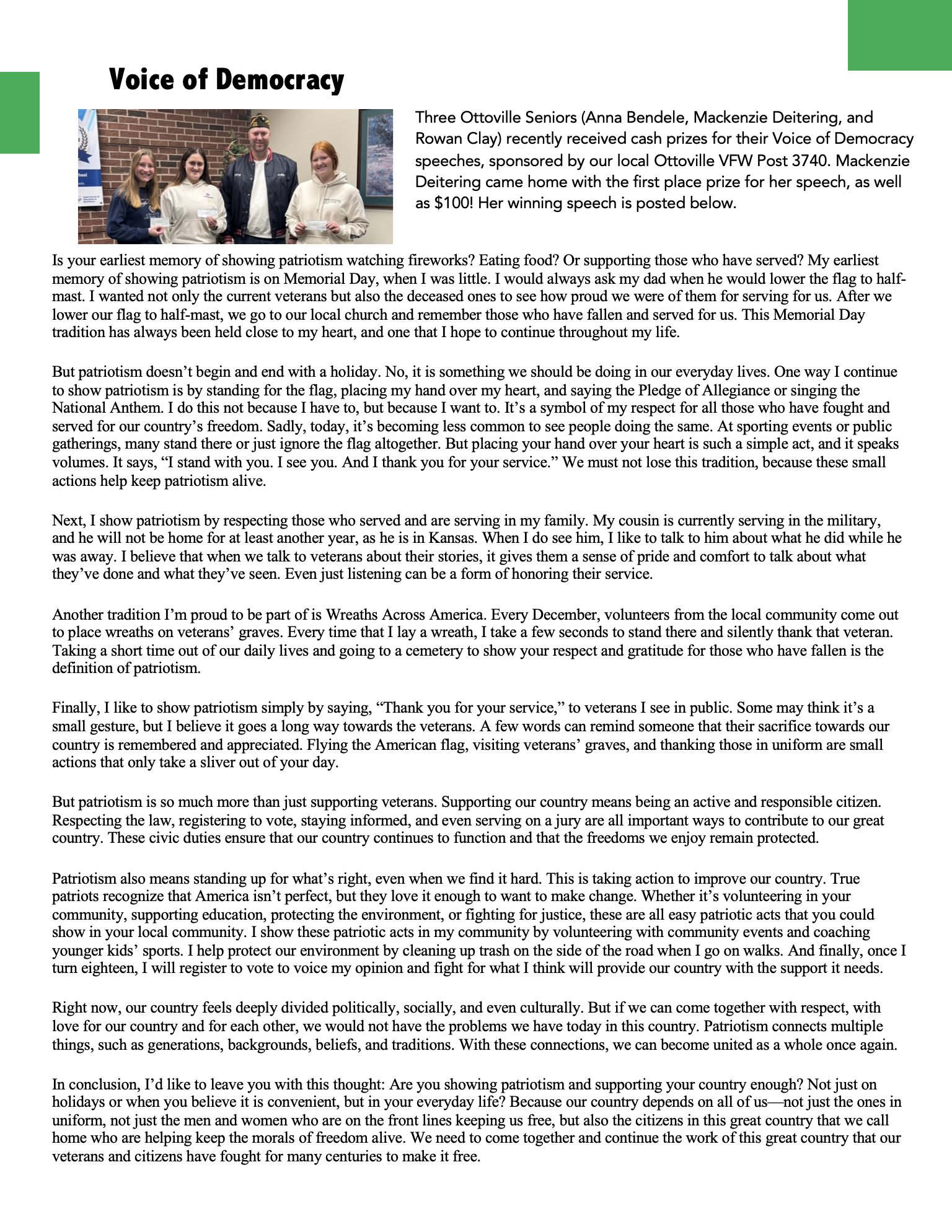 Voice of Democracy

Three Ottoville Seniors (Anna Bendele, Mackenzie Deitering, and Rowan Clay) recently received cash prizes for their Voice of Democracy speeches, sponsored by our local Ottoville VFW Post 3740. Mackenzie Deitering came home with the first place prize for her speech, as well as \$100! Her winning speech is posted below.

Is your earliest memory of showing patriotism watching fireworks? Eating food? Or supporting those who have served? My earliest memory of showing patriotism is on Memorial Day, when I was little. I would always ask my dad when he would lower the flag to half-mast. I wanted not only the current veterans but also the deceased ones to see how proud we were of them for serving for us. After we lower our flag to half-mast, we go to our local church and remember those who have fallen and served for us. This Memorial Day tradition has always been held close to my heart, and one that I hope to continue throughout my life.

But patriotism doesn't begin and end with a holiday. No, it is something we should be doing in our everyday lives. One way I continue to show patriotism is by standing for the flag, placing my hand over my heart, and saying the Pledge of Allegiance or singing the National Anthem. I do this not because I have to, but because I want to. It's a symbol of my respect for all those who have fought and served for our country's freedom. Sadly, today, it's becoming less common to see people doing the same. At sporting events or public gatherings, many stand there or just ignore the flag altogether. But placing your hand over your heart is such a simple act, and it speaks volumes. It says, "I stand with you. I see you. And I thank you for your service." We must not lose this tradition, because these small actions help keep patriotism alive.

Next, I show patriotism by respecting those who served and are serving in my family. My cousin is currently serving in the military, and he will not be home for at least another year, as he is in Kansas. When I do see him, I like to talk to him about what he did while he was away. I believe that when we talk to veterans about their stories, it gives them a sense of pride and comfort to talk about what they've done and what they've seen. Even just listening can be a form of honoring their service.

Another tradition I'm proud to be part of is Wreaths Across America. Every December, volunteers from the local community come out to place wreaths on veterans' graves. Every time that I lay a wreath, I take a few seconds to stand there and silently thank that veteran. Taking a short time out of our daily lives and going to a cemetery to show your respect and gratitude for those who have fallen is the definition of patriotism.

Finally, I like to show patriotism simply by saying, "Thank you for your service," to veterans I see in public. Some may think it's a small gesture, but I believe it goes a long way towards the veterans. A few words can remind someone that their sacrifice towards our country is remembered and appreciated. Flying the American flag, visiting veterans' graves, and thanking those in uniform are small actions that only take a sliver out of your day.

But patriotism is so much more than just supporting veterans. Supporting our country means being an active and responsible citizen. Respecting the law, registering to vote, staying informed, and even serving on a jury are all important ways to contribute to our great country. These civic duties ensure that our country continues to function and that the freedoms we enjoy remain protected.

Patriotism also means standing up for what's right, even when we find it hard. This is taking action to improve our country. True patriots recognize that America isn't perfect, but they love it enough to want to make change. Whether it's volunteering in your community, supporting education, protecting the environment, or fighting for justice, these are all easy patriotic acts that you could show in your local community. I show these patriotic acts in my community by volunteering with community events and coaching younger kids' sports. I help protect our environment by cleaning up trash on the side of the road when I go on walks. And finally, once I turn eighteen, I will register to vote to voice my opinion and fight for what I think will provide our country with the support it needs.

Right now, our country feels deeply divided politically, socially, and even culturally. But if we can come together with respect, with love for our country and for each other, we would not have the problems we have today in this country. Patriotism connects multiple things, such as generations, backgrounds, beliefs, and traditions. With these connections, we can become united as a whole once again.

In conclusion, I'd like to leave you with this thought: Are you showing patriotism and supporting your country enough? Not just on holidays or when you believe it is convenient, but in your everyday life? Because our country depends on all of us—not just the ones in uniform, not just the men and women who are on the front lines keeping us free, but also the citizens in this great country that we call home who are helping keep the morals of freedom alive. We need to come together and continue the work of this great country that our veterans and citizens have fought for many centuries to make it free.